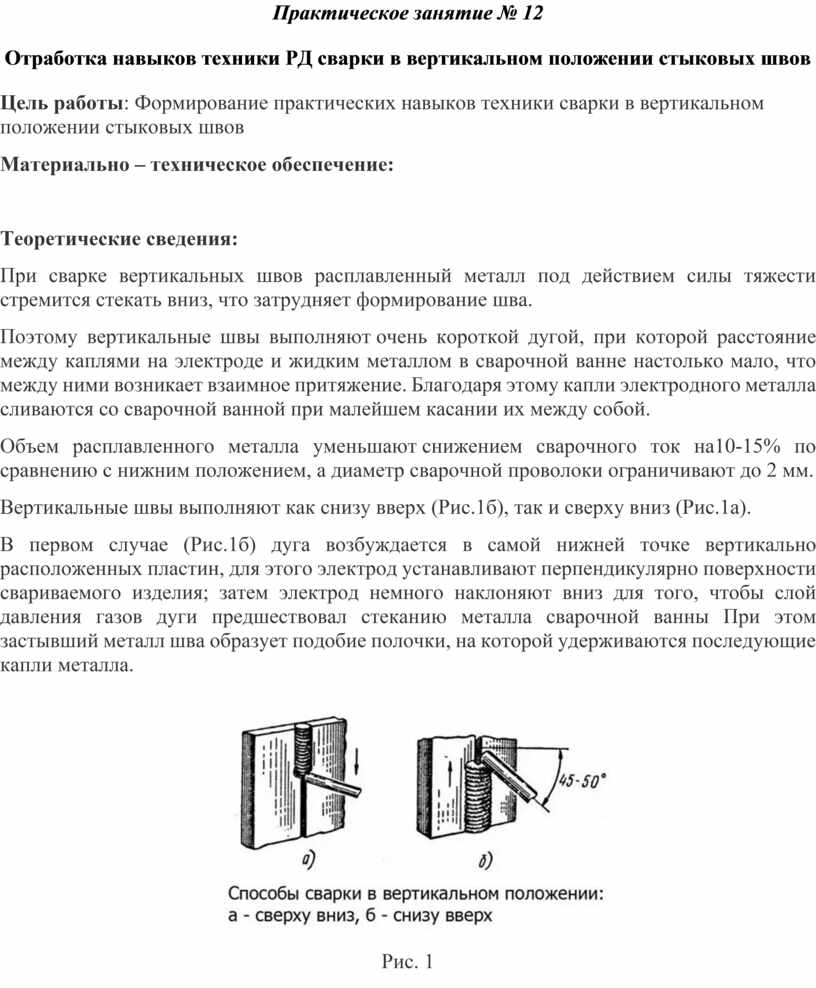 Практическое занятие № 12

Отработка навыков техники РД сварки в вертикальном положении стыковых швов

Цель работы: Формирование практических навыков техники сварки в вертикальном положении стыковых швов

Материально – техническое обеспечение:

Теоретические сведения:

При сварке вертикальных швов расплавленный металл под действием силы тяжести стремится стекать вниз, что затрудняет формирование шва.

Поэтому вертикальные швы выполняют очень короткой дугой, при которой расстояние между каплями на электроде и жидким металлом в сварочной ванне настолько мало, что между ними возникает взаимное притяжение. Благодаря этому капли электродного металла сливаются со сварочной ванной при малейшем касании их между собой.

Объем расплавленного металла уменьшают снижением сварочного ток на10-15% по сравнению с нижним положением, а диаметр сварочной проволоки ограничивают до 2 мм.

Вертикальные швы выполняют как снизу вверх (Рис.1б), так и сверху вниз (Рис.1а).

В первом случае (Рис.1б) дуга возбуждается в самой нижней точке вертикально расположенных пластин, для этого электрод устанавливают перпендикулярно поверхности свариваемого изделия; затем электрод немного наклоняют вниз для того, чтобы слой давления газов дуги предшествовал стеканию металла сварочной ванны При этом застывший металл шва образует подобие полочки, на которой удерживаются последующие капли металла.

45-50°

а)

б)

Способы сварки в вертикальном положении:
а - сверху вниз, б - снизу вверх

Рис. 1